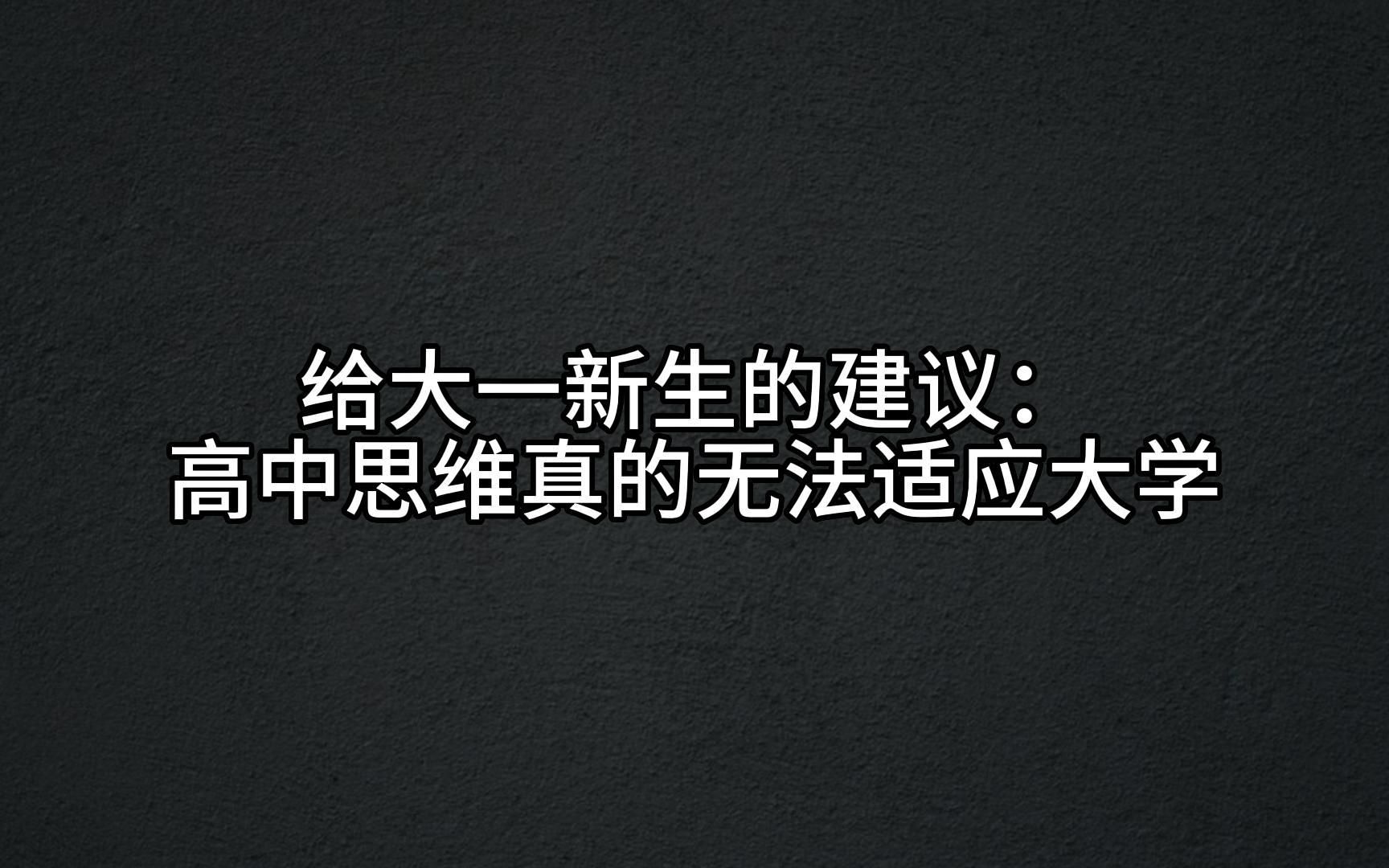 给大一新生的建议：
高中思维真的无法适应大学